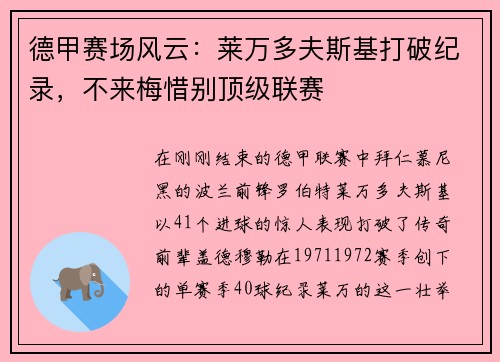 德甲赛场风云：莱万多夫斯基打破纪录，不来梅惜别顶级联赛

在刚刚结束的德甲联赛中拜仁慕尼黑的波兰前锋罗伯特莱万多夫斯基以41个进球的惊人表现打破了传奇前辈盖德穆勒在19711972赛季创下的单赛季40球纪录莱万的这一壮举